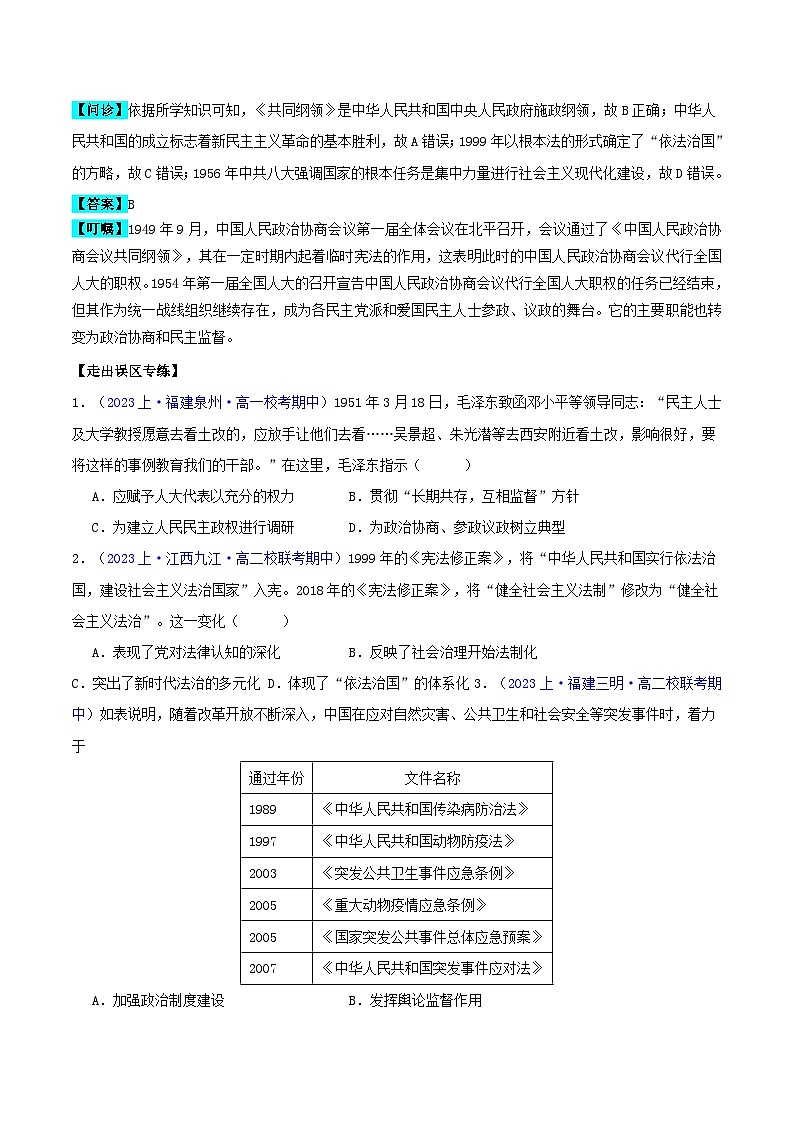 【问诊】依据所学知识可知，《共同纲领》是中华人民共和国中央人民政府施政纲领，故B正确；中华人民共和国的成立标志着新民主主义革命的基本胜利，故A错误；1999年以根本法的形式确定了“依法治国”的方略，故C错误；1956年中共八大强调国家的根本任务是集中力量进行社会主义现代化建设，故D错误。

【答案】B

【叮嘱】1949年9月，中国人民政治协商会议第一届全体会议在北平召开，会议通过了《中国人民政治协商会议共同纲领》，其在一定时期内起着临时宪法的作用，这表明此时的中国人民政治协商会议代行全国人大的职权。1954年第一届全国人大的召开宣告中国人民政治协商会议代行全国人大职权的任务已经结束，但其作为统一战线组织继续存在，成为各民主党派和爱国民主人士参政、议政的舞台。它的主要职能也转变为政治协商和民主监督。

【走出误区专练】

1．（2023上·福建泉州·高一校考期中）1951年3月18日，毛泽东致函邓小平等领导同志：“民主人士及大学教授愿意去看土改的，应放手让他们去看……吴景超、朱光潜等去西安附近看土改，影响很好，要将这样的事例教育我们的干部。”在这里，毛泽东指示（　　）

A．应赋予人大代表以充分的权力　　B．贯彻“长期共存，互相监督”方针

C．为建立人民民主政权进行调研　　D．为政治协商、参政议政树立典型

2．（2023上·江西九江·高二校联考期中）1999年的《宪法修正案》，将“中华人民共和国实行依法治国，建设社会主义法治国家”入宪。2018年的《宪法修正案》，将“健全社会主义法制”修改为“健全社会主义法治”。这一变化（　　）

A．表现了党对法律认知的深化　　B．反映了社会治理开始法制化

C．突出了新时代法治的多元化 D．体现了“依法治国”的体系化 3．（2023上·福建三明·高二校联考期中）如表说明，随着改革开放不断深入，中国在应对自然灾害、公共卫生和社会安全等突发事件时，着力于

| 通过年份 | 文件名称 |
|---|---|
| 1989 | 《中华人民共和国传染病防治法》 |
| 1997 | 《中华人民共和国动物防疫法》 |
| 2003 | 《突发公共卫生事件应急条例》 |
| 2005 | 《重大动物疫情应急条例》 |
| 2005 | 《国家突发公共事件总体应急预案》 |
| 2007 | 《中华人民共和国突发事件应对法》 |

A．加强政治制度建设　　B．发挥舆论监督作用